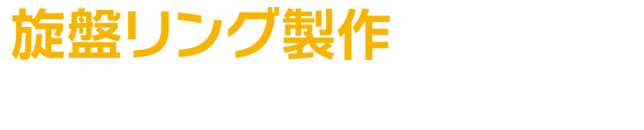 旋盤リング製作